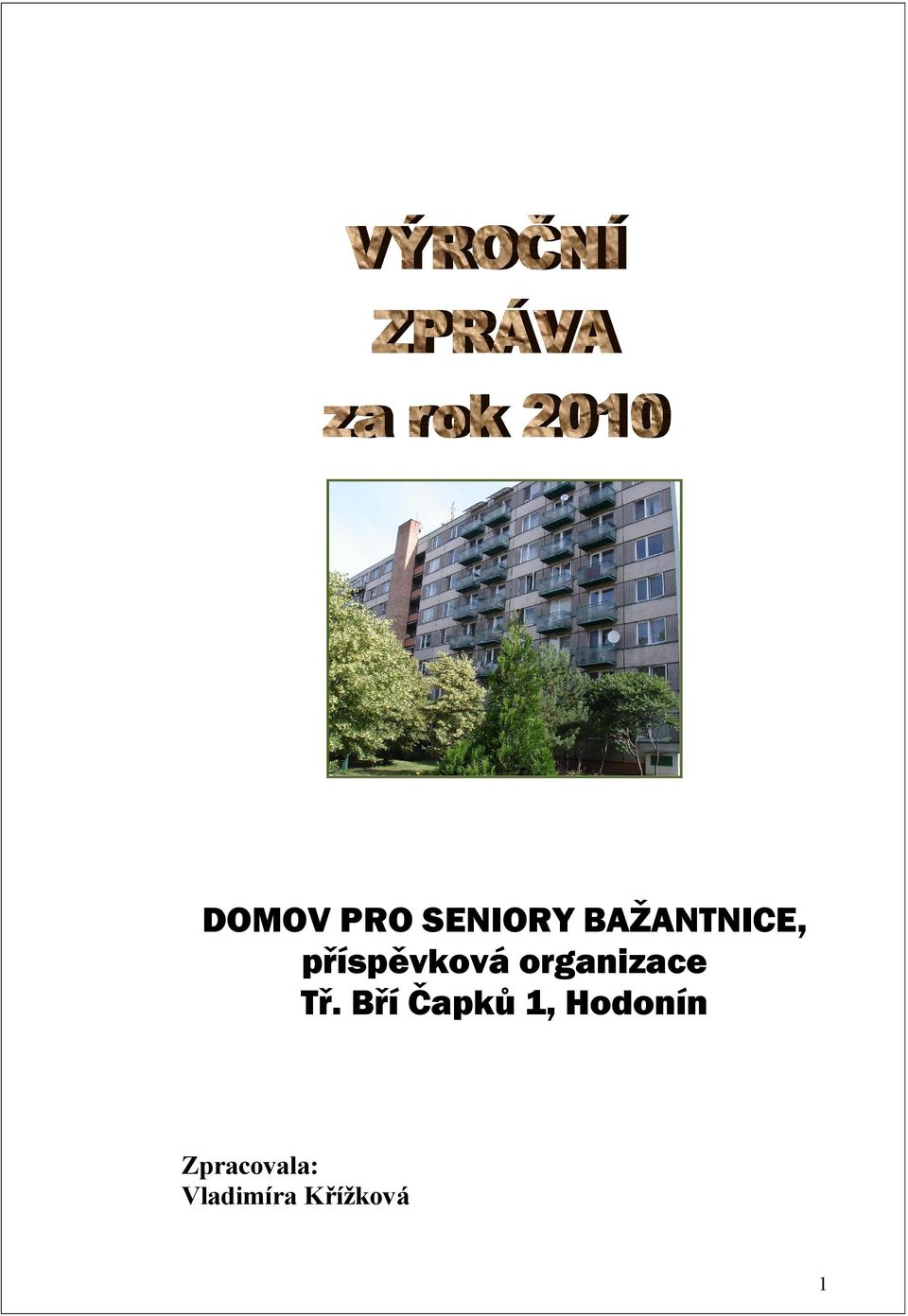 VÝROČNÍ
ZPRÁVA
za rok 2010

DOMOV PRO SENIORY BAŽANTNICE,
příspěvková organizace
Tř. Bří Čapků 1, Hodonín

Zpracovala:
Vladimíra Křížková

1